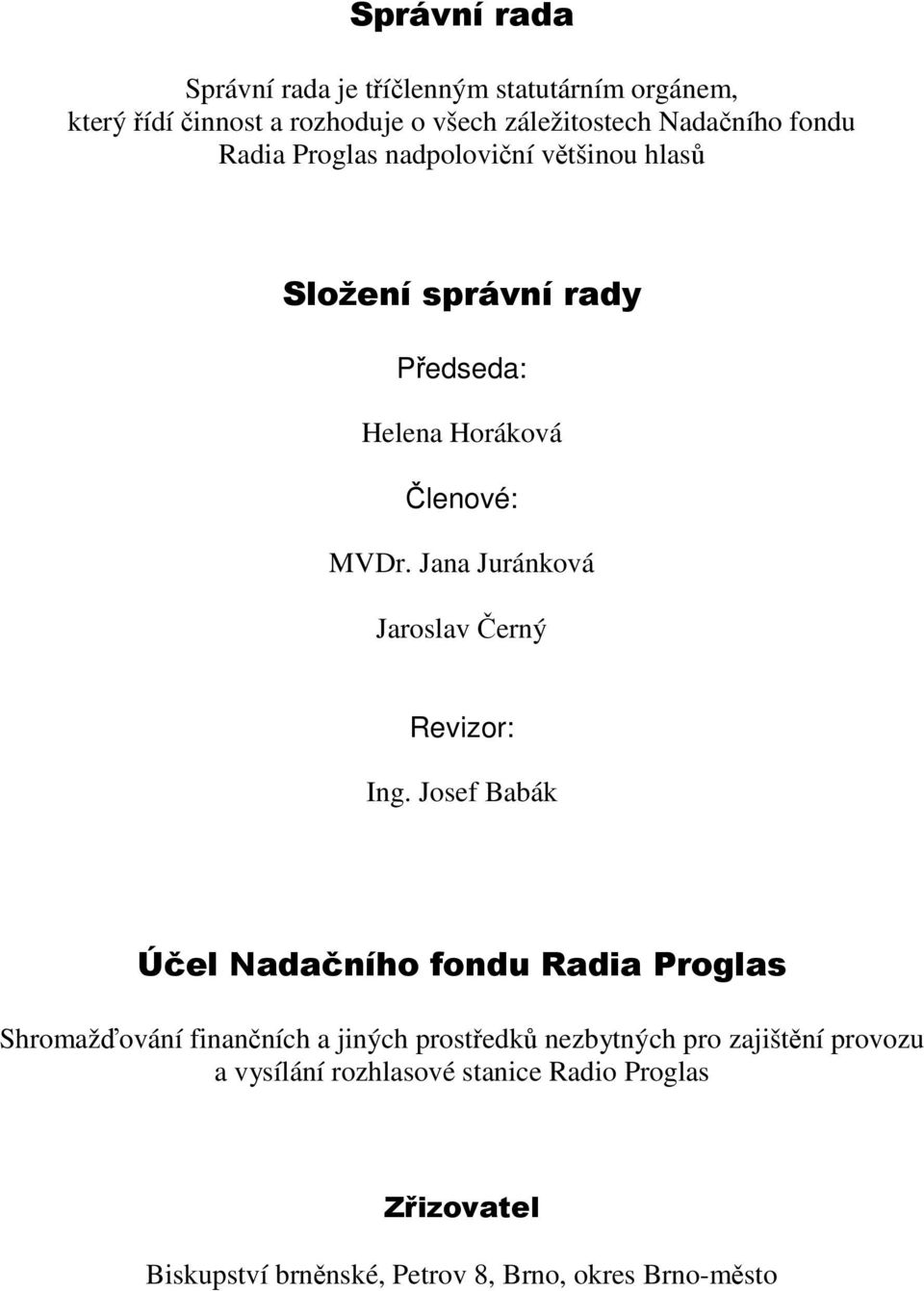 Správní rada

Správní rada je tříčlenným statutárním orgánem, který řídí činnost a rozhoduje o všech záležitostech Nadačního fondu Radia Proglas nadpoloviční většinou hlasů

Složení správní rady

Předseda:

Helena Horáková

Členové:

MVDr. Jana Juránková

Jaroslav Černý

Revizor:

Ing. Josef Babák

Účel Nadačního fondu Radia Proglas

Shromažďování finančních a jiných prostředků nezbytných pro zajištění provozu a vysílání rozhlasové stanice Radio Proglas

Zřizovatel

Biskupství brněnské, Petrov 8, Brno, okres Brno-město